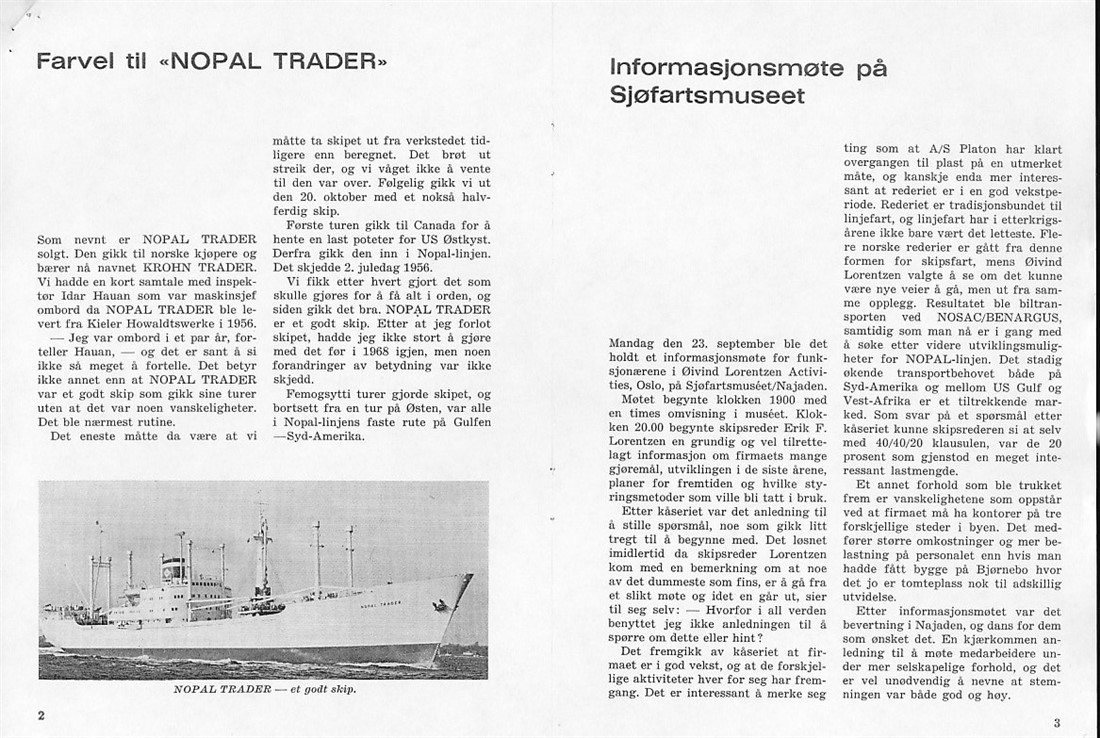 Farvel til «NOPAL TRADER»

Som nevnt er NOPAL TRADER solgt. Den gikk til norske kjøpere og bærer nå navnet KROHN TRADER. Vi hadde en kort samtale med inspektør Idar Hauan som var maskinsjef ombord da NOPAL TRADER ble levert fra Kieler Howaldtswerke i 1956.

— Jeg var ombord i et par år, forteller Hauan, — og det er sant å si ikke så meget å fortelle. Det betyr ikke annet enn at NOPAL TRADER var et godt skip som gikk sine turer uten at det var noen vanskeligheter. Det ble nærmest rutine.

Det eneste måtte da være at vi måtte ta skipet ut fra verkstedet tidligere enn beregnet. Det brøt ut streik der, og vi våget ikke å vente til den var over. Følgelig gikk vi ut den 20. oktober med et nokså halvferdig skip.

Første turen gikk til Canada for å hente en last poteter for US Østkyst. Derfra gikk den inn i Nopal-linjen. Det skjedde 2. juledag 1956.

Vi fikk etter hvert gjort det som skulle gjøres for å få alt i orden, og siden gikk det bra. NOPAL TRADER er et godt skip. Etter at jeg forlot skipet, hadde jeg ikke stort å gjøre med det før i 1968 igjen, men noen forandringer av betydning var ikke skjedd.

Femogsytti turer gjorde skipet, og bortsett fra en tur på Østen, var alle i Nopal-linjens faste rute på Gulfen —Syd-Amerika.

NOPAL TRADER

NOPAL TRADER — et godt skip.

2

Informasjonsmøte på Sjøfartsmuseet

Mandag den 23. september ble det holdt et informasjonsmøte for funksjonærene i Øivind Lorentzen Activities, Oslo, på Sjøfartsmuséet/Najaden.

Møtet begynte klokken 1900 med en times omvisning i muséet. Klokken 20.00 begynte skipsreder Erik F. Lorentzen en grundig og vel tilrettelagt informasjon om firmaets mange gjøremål, utviklingen i de siste årene, planer for fremtiden og hvilke styringsmetoder som ville bli tatt i bruk.

Etter kåseriet var det anledning til å stille spørsmål, noe som gikk litt tregt til å begynne med. Det løsnet imidlertid da skipsreder Lorentzen kom med en bemerkning om at noe av det dummeste som fins, er å gå fra et slikt møte og idet en går ut, sier til seg selv: — Hvorfor i all verden benyttet jeg ikke anledningen til å spørre om dette eller hint?

Det fremgikk av kåseriet at firmaet er i god vekst, og at de forskjellige aktiviteter hver for seg har fremgang. Det er interessant å merke seg ting som at A/S Platon har klart overgangen til plast på en utmerket måte, og kanskje enda mer interessant at rederiet er i en god vekstperiode. Rederiet er tradisjonsbundet til linjefart, og linjefart har i etterkrigsårene ikke bare vært det letteste. Flere norske rederier er gått fra denne formen for skipsfart, mens Øivind Lorentzen valgte å se om det kunne være nye veier å gå, men ut fra samme opplegg. Resultatet ble biltransporten ved NOSAC/BENARGUS, samtidig som man nå er i gang med å søke etter videre utviklingsmuligheter for NOPAL-linjen. Det stadig økende transportbehovet både på Syd-Amerika og mellom US Gulf og Vest-Afrika er et tiltrekkende marked. Som svar på et spørsmål etter kåseriet kunne skipsrederen si at selv med 40/40/20 klausulen, var de 20 prosent som gjenstod en meget interessant lastmengde.

Et annet forhold som ble trukket frem er vanskelighetene som oppstår ved at firmaet må ha kontorer på tre forskjellige steder i byen. Det medfører større omkostninger og mer belastning på personalet enn hvis man hadde fått bygge på Bjørnebo hvor det jo er tomteplass nok til adskillig utvidelse.

Etter informasjonsmøtet var det bevertning i Najaden, og dans for dem som ønsket det. En kjærkommen anledning til å møte medarbeidere under mer selskapelige forhold, og det er vel unødvendig å nevne at stemningen var både god og høy.

3